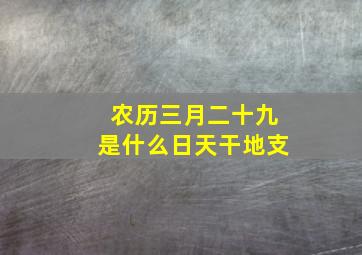 农历三月二十九
是什么日天干地支